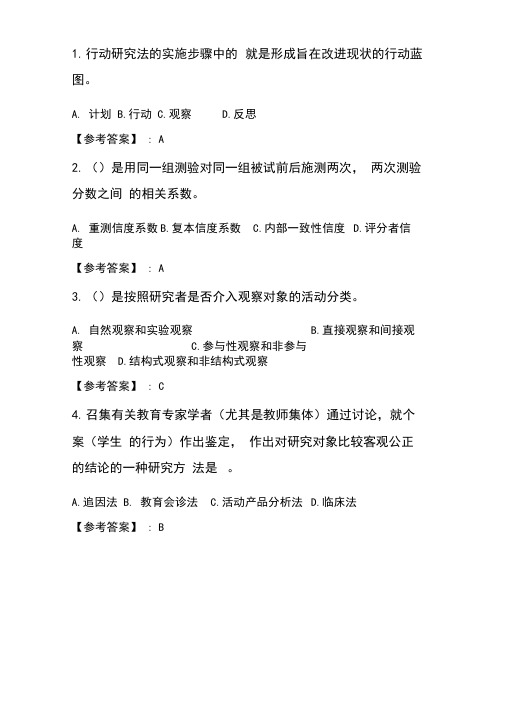 1. 行动研究法的实施步骤中的 就是形成旨在改进现状的行动蓝图。

A. 计划 B. 行动 C. 观察 D. 反思

【参考答案】 : A

2. （）是用同一组测验对同一组被试前后施测两次， 两次测验分数之间 的相关系数。

A. 重测信度系数 B. 复本信度系数 C. 内部一致性信度 D. 评分者信度

【参考答案】 : A

3. （）是按照研究者是否介入观察对象的活动分类。

A. 自然观察和实验观察 B. 直接观察和间接观察 C. 参与性观察和非参与性观察 D. 结构式观察和非结构式观察

【参考答案】 : C

4. 召集有关教育专家学者（尤其是教师集体）通过讨论，就个案（学生 的行为）作出鉴定， 作出对研究对象比较客观公正的结论的一种研究方 法是 。

A. 追因法 B. 教育会诊法 C. 活动产品分析法 D. 临床法

【参考答案】 : B